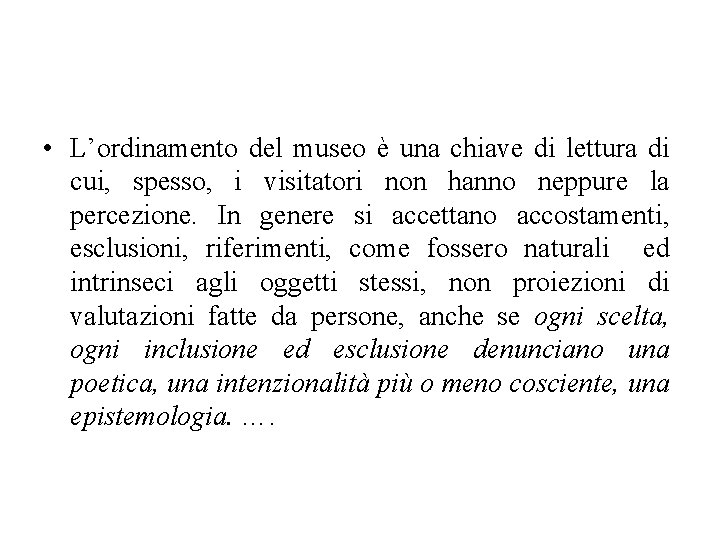 • L’ordinamento del museo è una chiave di lettura di cui, spesso, i visitatori non hanno neppure la percezione. In genere si accettano accostamenti, esclusioni, riferimenti, come fossero naturali ed intrinseci agli oggetti stessi, non proiezioni di valutazioni fatte da persone, anche se ogni scelta, ogni inclusione ed esclusione denunciano una poetica, una intenzionalità più o meno cosciente, una epistemologia. ….